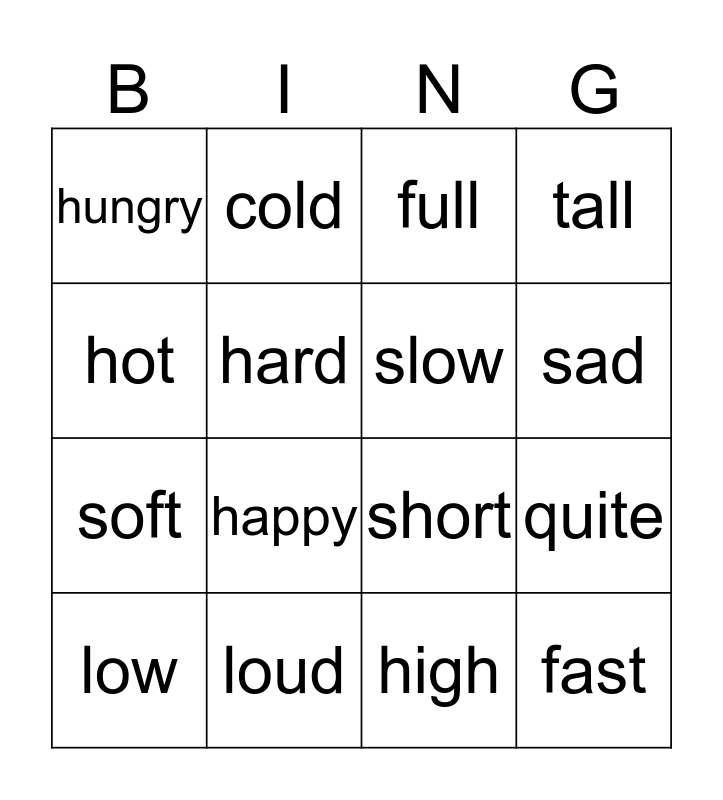 | B | I | N | G |
|---|---|---|---|
| hungry | cold | full | tall |
| hot | hard | slow | sad |
| soft | happy | short | quite |
| low | loud | high | fast |